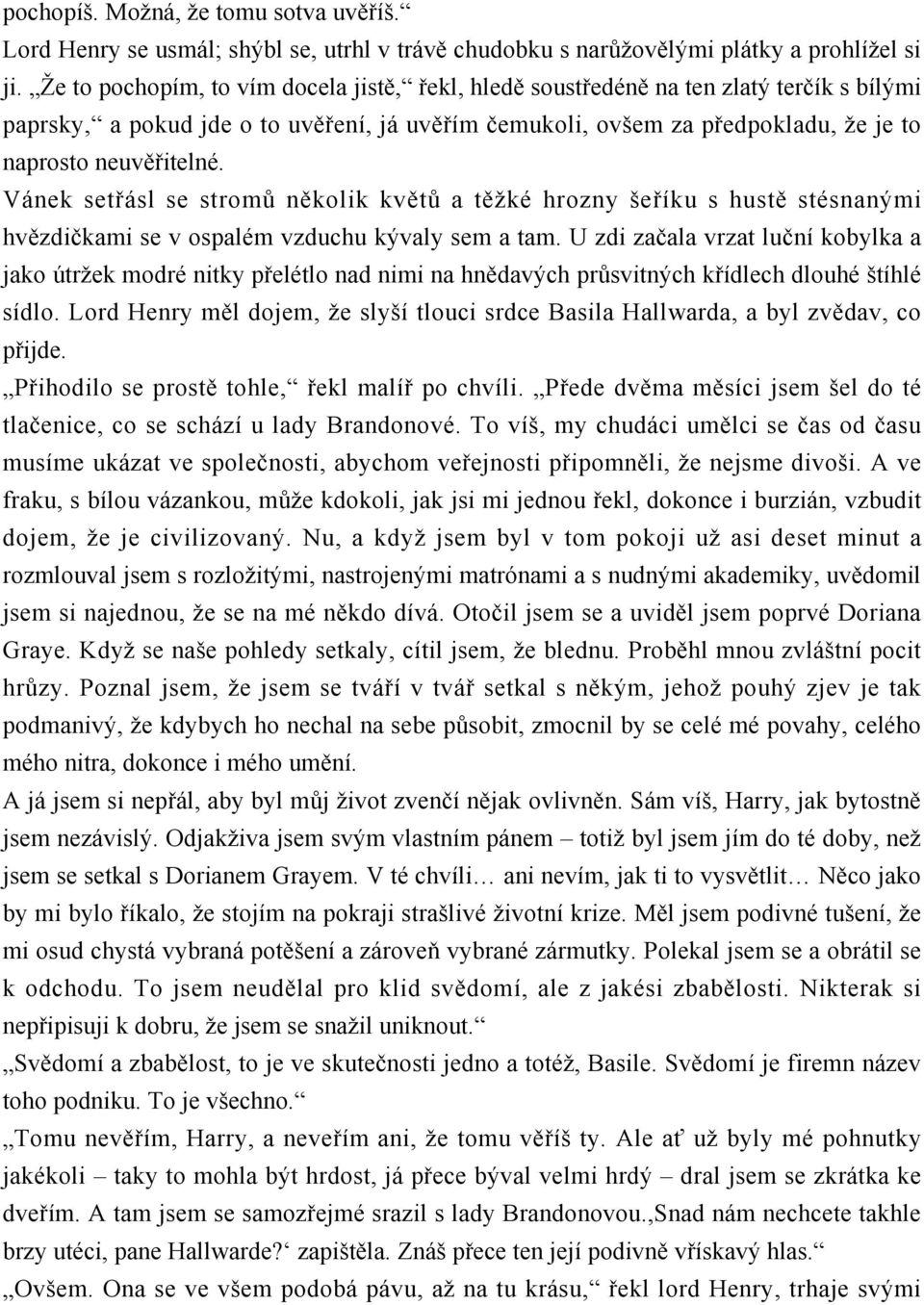 pochopíš. Možná, že tomu sotva uvěříš.“
Lord Henry se usmál; shýbl se, utrhl v trávě chudobku s narůžovělými plátky a prohlížel si ji. „Že to pochopím, to vím docela jistě,“ řekl, hledě soustředěně na ten zlatý terčík s bílými paprsky,“ a pokud jde o to uvěření, já uvěřím čemukoli, ovšem za předpokladu, že je to naprosto neuvěřitelné.
Vánek setřásl se stromů několik květů a těžké hrozny šeříku s hustě stésnanými hvězdičkami se v ospalém vzduchu kývaly sem a tam. U zdi začala vrzat luční kobylka a jako útržek modré nitky přelétlo nad nimi na hnědavých průsvitných křídlech dlouhé štíhlé sídlo. Lord Henry měl dojem, že slyší tlouci srdce Basila Hallwarda, a byl zvědav, co přijde.
„Přihodilo se prostě tohle,“ řekl malíř po chvíli. „Přede dvěma měsíci jsem šel do té tlačenice, co se schází u lady Brandonové. To víš, my chudáci umělci se čas od času musíme ukázat ve společnosti, abychom veřejnosti připomněli, že nejsme divoši. A ve fraku, s bílou vázankou, může kdokoli, jak jsi mi jednou řekl, dokonce i burzián, vzbudit dojem, že je civilizovaný. Nu, a když jsem byl v tom pokoji už asi deset minut a rozmlouval jsem s rozložitými, nastrojenými matrónami a s nudnými akademiky, uvědomil jsem si najednou, že se na mé někdo dívá. Otočil jsem se a uviděl jsem poprvé Doriana Graye. Když se naše pohledy setkaly, cítil jsem, že blednu. Proběhl mnou zvláštní pocit hrůzy. Poznal jsem, že jsem se tváří v tvář setkal s někým, jehož pouhý zjev je tak podmanivý, že kdybych ho nechal na sebe působit, zmocnil by se celé mé povahy, celého mého nitra, dokonce i mého umění.
A já jsem si nepřál, aby byl můj život zvenčí nějak ovlivněn. Sám víš, Harry, jak bytostně jsem nezávislý. Odjakživa jsem svým vlastním pánem – totiž byl jsem jím do té doby, než jsem se setkal s Dorianem Grayem. V té chvíli… ani nevím, jak ti to vysvětlit… Něco jako by mi bylo říkalo, že stojím na pokraji strašlivé životní krize. Měl jsem podivné tušení, že mi osud chystá vybraná potěšení a zároveň vybrané zármutky. Polekal jsem se a obrátil se k odchodu. To jsem neudělal pro klid svědomí, ale z jakési zbabělosti. Nikterak si nepřipisuji k dobru, že jsem se snažil uniknout.“
„Svědomí a zbabělost, to je ve skutečnosti jedno a totéž, Basile. Svědomí je firemn název toho podniku. To je všechno.“
„Tomu nevěřím, Harry, a neveřím ani, že tomu věříš ty. Ale ať už byly mé pohnutky jakékoli – taky to mohla být hrdost, já přece býval velmi hrdý – dral jsem se zkrátka ke dveřím. A tam jsem se samozřejmé srazil s lady Brandonovou.‚Snad nám nechcete takhle brzy utéci, pane Hallwarde?‘ zapištěla. Znáš přece ten její podivně vřískavý hlas.“
„Ovšem. Ona se ve všem podobá pávu, až na tu krásu,“ řekl lord Henry, trhaje svými